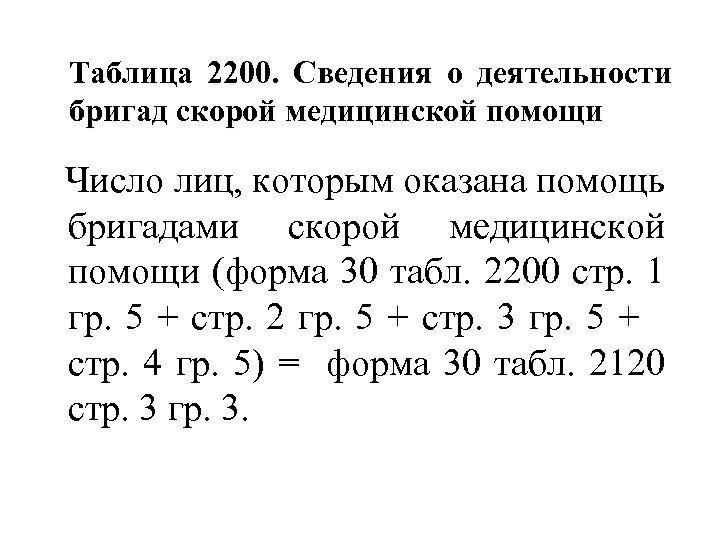 Таблица 2200. Сведения о деятельности бригад скорой медицинской помощи

Число лиц, которым оказана помощь бригадами скорой медицинской помощи (форма 30 табл. 2200 стр. 1 гр. 5 + стр. 2 гр. 5 + стр. 3 гр. 5 + стр. 4 гр. 5) = форма 30 табл. 2120 стр. 3 гр. 3.